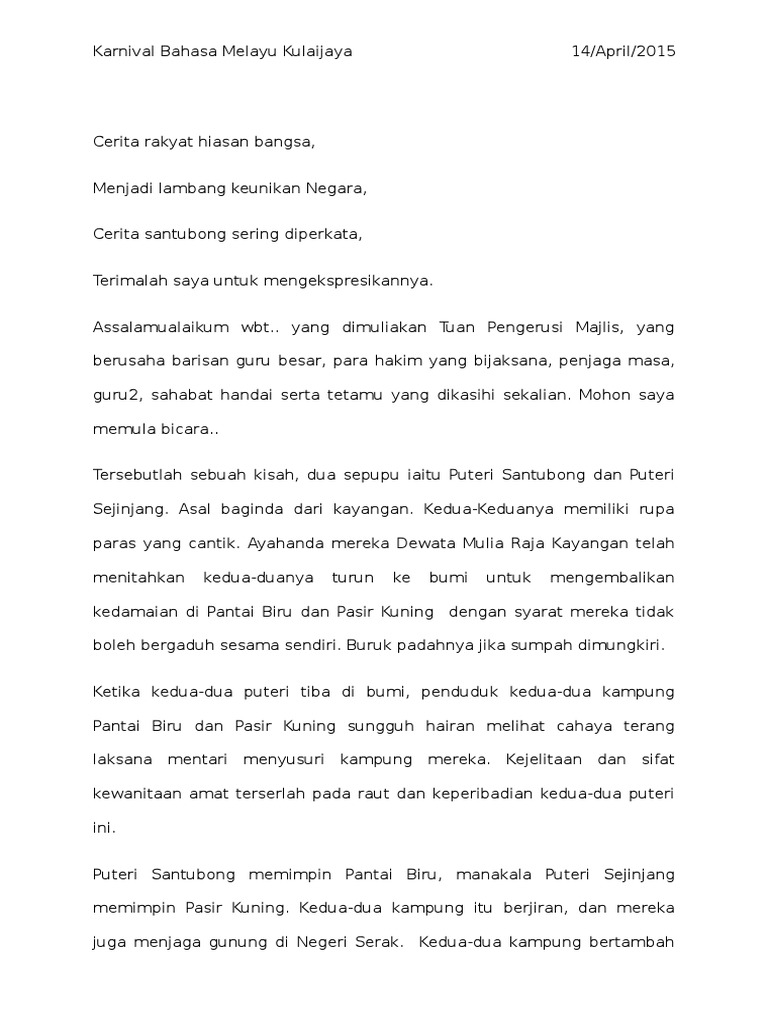 Karnival Bahasa Melayu Kulaijaya 14/April/2015

Cerita rakyat hiasan bangsa,

Menjadi lambang keunikan Negara,

Cerita santubong sering diperkata,

Terimalah saya untuk mengekspresikannya.

Assalamualaikum wbt.. yang dimuliakan Tuan Pengerusi Majlis, yang berusaha barisan guru besar, para hakim yang bijaksana, penjaga masa, guru2, sahabat handai serta tetamu yang dikasihi sekalian. Mohon saya memula bicara..

Tersebutlah sebuah kisah, dua sepupu iaitu Puteri Santubong dan Puteri Sejinjang. Asal baginda dari kayangan. Kedua-Keduanya memiliki rupa paras yang cantik. Ayahanda mereka Dewata Mulia Raja Kayangan telah menitahkan kedua-duanya turun ke bumi untuk mengembalikan kedamaian di Pantai Biru dan Pasir Kuning dengan syarat mereka tidak boleh bergaduh sesama sendiri. Buruk padahnya jika sumpah dimungkiri.

Ketika kedua-dua puteri tiba di bumi, penduduk kedua-dua kampung Pantai Biru dan Pasir Kuning sungguh hairan melihat cahaya terang laksana mentari menyusuri kampung mereka. Kejelitaan dan sifat kewanitaan amat terserlah pada raut dan keperibadian kedua-dua puteri ini.

Puteri Santubong memimpin Pantai Biru, manakala Puteri Sejinjang memimpin Pasir Kuning. Kedua-dua kampung itu berjiran, dan mereka juga menjaga gunung di Negeri Serak. Kedua-dua kampung bertambah